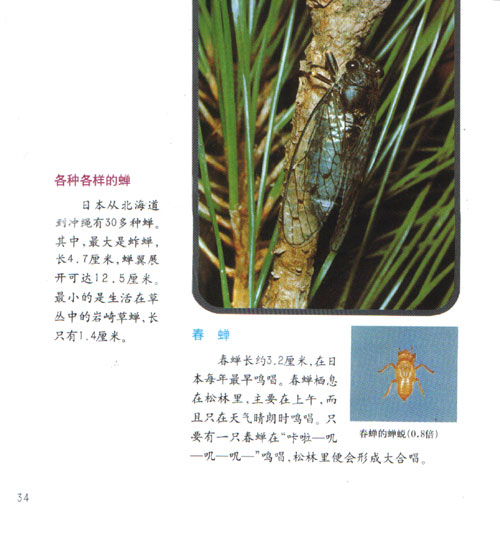 各种各样的蝉

日本从北海道到冲绳有30多种蝉。其中，最大是蚱蝉，长4.7厘米，蝉翼展开可达12.5厘米。最小的是生活在草丛中的岩崎草蝉，长只有1.4厘米。

春　蝉

春蝉长约3.2厘米，在日本每年最早鸣唱。春蝉栖息在松林里，主要在上午，而且只在天气晴朗时鸣唱。只要有一只春蝉在“咔啦—叽—叽—叽—”鸣唱，松林里便会形成大合唱。

春蝉的蝉蜕(0.8倍)

34